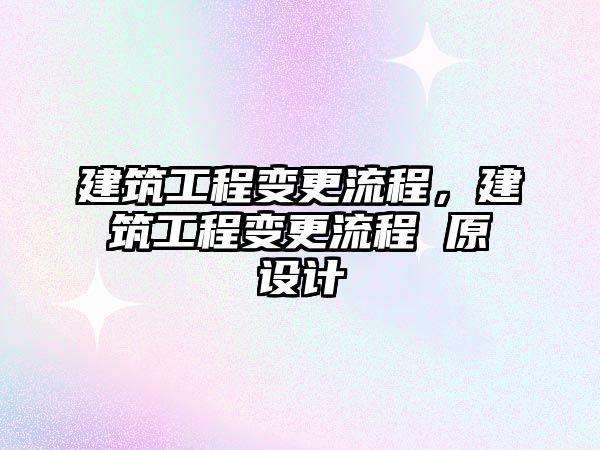 建筑工程变更流程，建筑工程变更流程 原设计